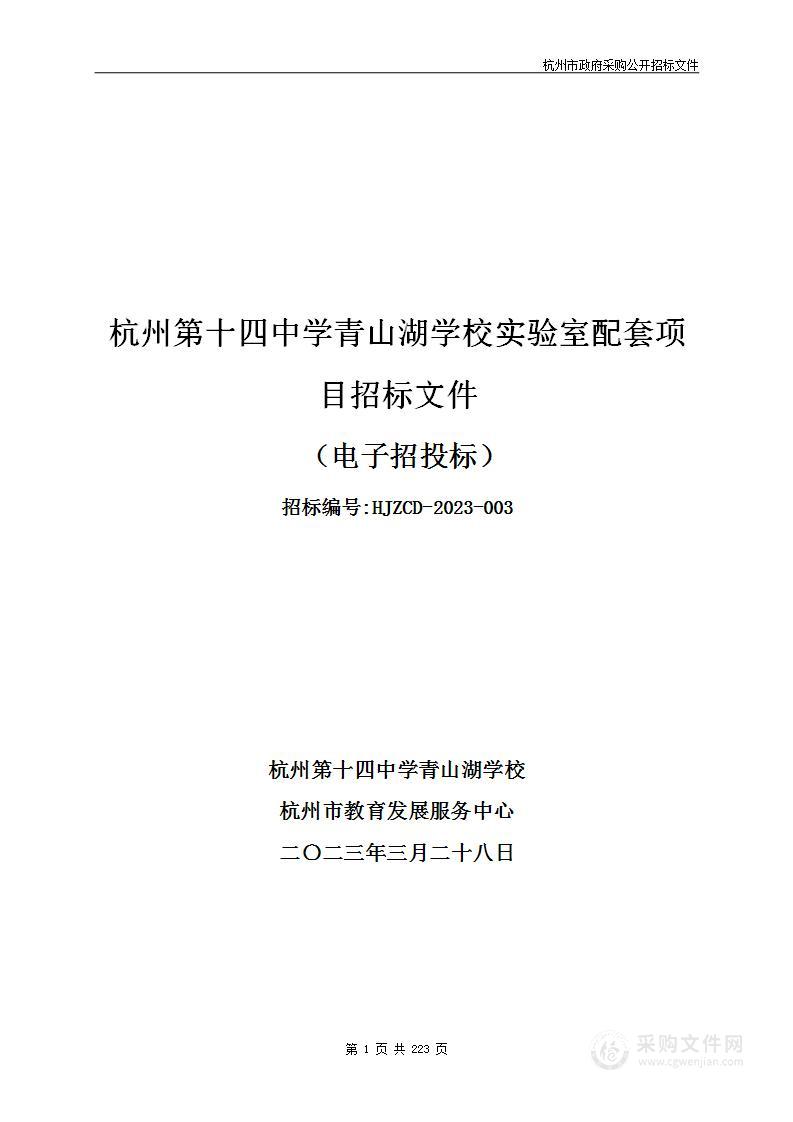 杭州市政府采购公开招标文件

杭州第十四中学青山湖学校实验室配套项目招标文件

（电子招投标）

招标编号:HJZCD-2023-003

杭州第十四中学青山湖学校

杭州市教育发展服务中心

二〇二三年三月二十八日

第 1 页 共 223 页

采购文件网
www.cgwenjian.com